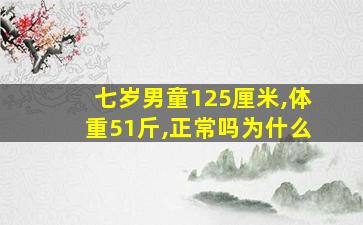 七岁男童125厘米,体重51斤,正常吗为什么